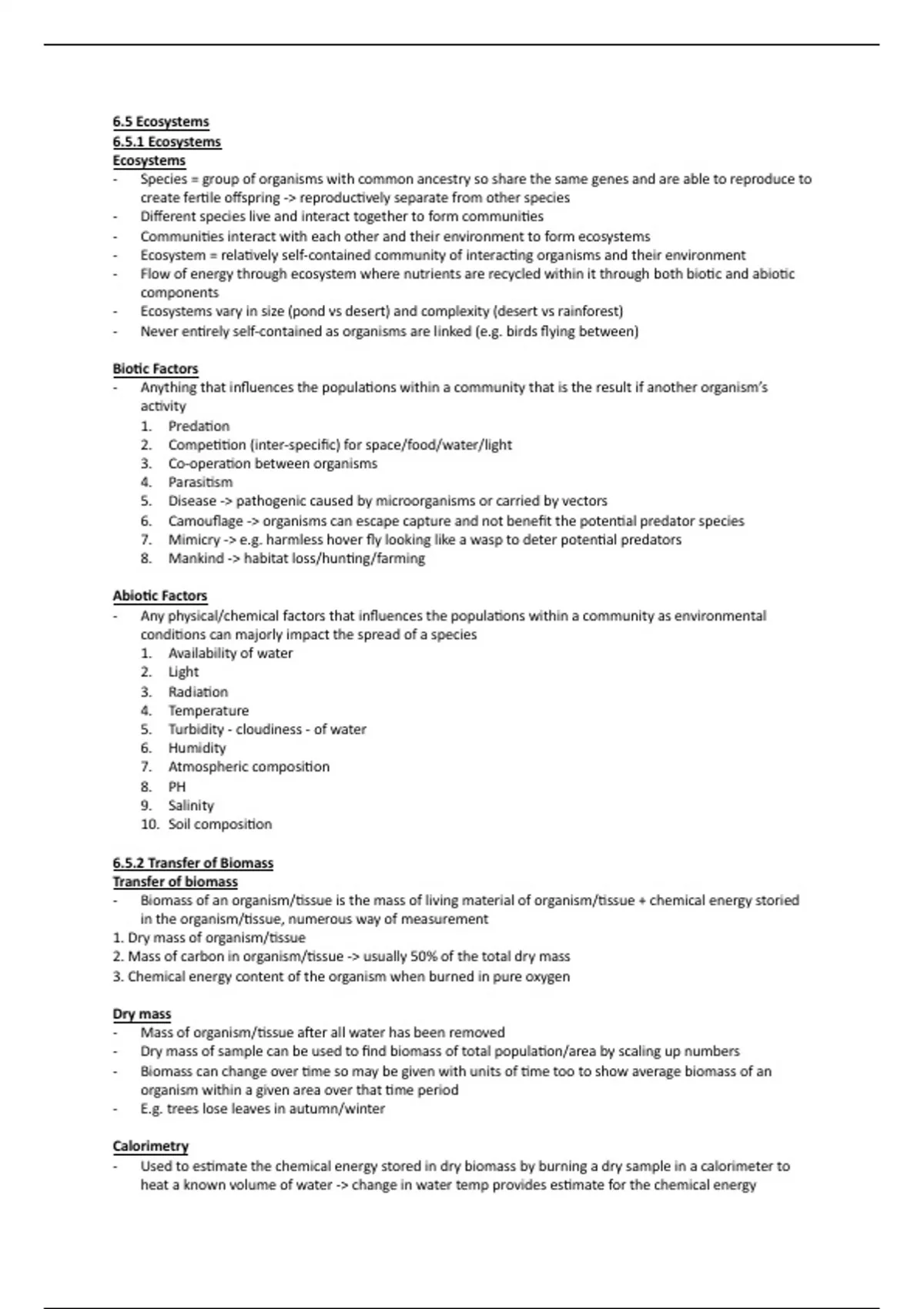 6.5 Ecosystems
6.5.1 Ecosystems
Ecosystems
- Species = group of organisms with common ancestry so share the same genes and are able to reproduce to create fertile offspring -> reproductively separate from other species
- Different species live and interact together to form communities
- Communities interact with each other and their environment to form ecosystems
- Ecosystem = relatively self-contained community of interacting organisms and their environment
- Flow of energy through ecosystem where nutrients are recycled within it through both biotic and abiotic components
- Ecosystems vary in size (pond vs desert) and complexity (desert vs rainforest)
- Never entirely self-contained as organisms are linked (e.g. birds flying between)

Biotic Factors
- Anything that influences the populations within a community that is the result if another organism's activity
1. Predation
2. Competition (inter-specific) for space/food/water/light
3. Co-operation between organisms
4. Parasitism
5. Disease -> pathogenic caused by microorganisms or carried by vectors
6. Camouflage -> organisms can escape capture and not benefit the potential predator species
7. Mimicry -> e.g. harmless hover fly looking like a wasp to deter potential predators
8. Mankind -> habitat loss/hunting/farming

Abiotic Factors
- Any physical/chemical factors that influences the populations within a community as environmental conditions can majorly impact the spread of a species
1. Availability of water
2. Light
3. Radiation
4. Temperature
5. Turbidity - cloudiness - of water
6. Humidity
7. Atmospheric composition
8. PH
9. Salinity
10. Soil composition

6.5.2 Transfer of Biomass
Transfer of biomass
- Biomass of an organism/tissue is the mass of living material of organism/tissue + chemical energy storied in the organism/tissue, numerous way of measurement
1. Dry mass of organism/tissue
2. Mass of carbon in organism/tissue -> usually 50% of the total dry mass
3. Chemical energy content of the organism when burned in pure oxygen

Dry mass
- Mass of organism/tissue after all water has been removed
- Dry mass of sample can be used to find biomass of total population/area by scaling up numbers
- Biomass can change over time so may be given with units of time too to show average biomass of an organism within a given area over that time period
- E.g. trees lose leaves in autumn/winter

Calorimetry
- Used to estimate the chemical energy stored in dry biomass by burning a dry sample in a calorimeter to heat a known volume of water -> change in water temp provides estimate for the chemical energy